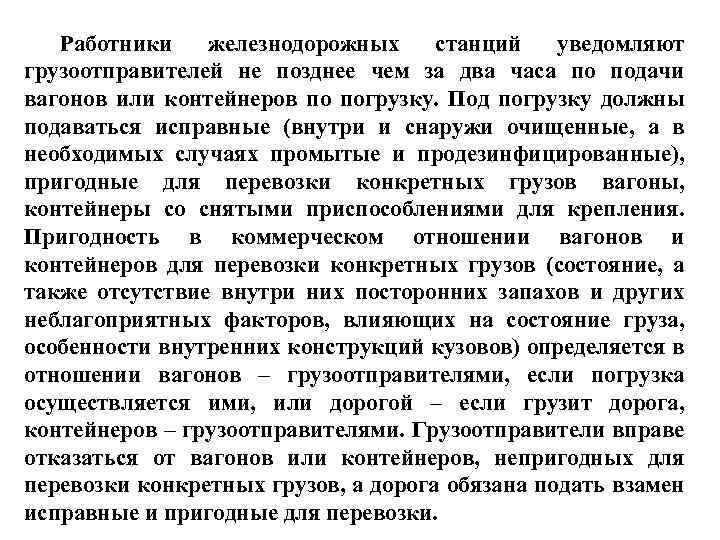 Работники железнодорожных станций уведомляют грузоотправителей не позднее чем за два часа по подачи вагонов или контейнеров по погрузку. Под погрузку должны подаваться исправные (внутри и снаружи очищенные, а в необходимых случаях промытые и продезинфицированные), пригодные для перевозки конкретных грузов вагоны, контейнеры со снятыми приспособлениями для крепления. Пригодность в коммерческом отношении вагонов и контейнеров для перевозки конкретных грузов (состояние, а также отсутствие внутри них посторонних запахов и других неблагоприятных факторов, влияющих на состояние груза, особенности внутренних конструкций кузовов) определяется в отношении вагонов – грузоотправителями, если погрузка осуществляется ими, или дорогой – если грузит дорога, контейнеров – грузоотправителями. Грузоотправители вправе отказаться от вагонов или контейнеров, непригодных для перевозки конкретных грузов, а дорога обязана подать взамен исправные и пригодные для перевозки.